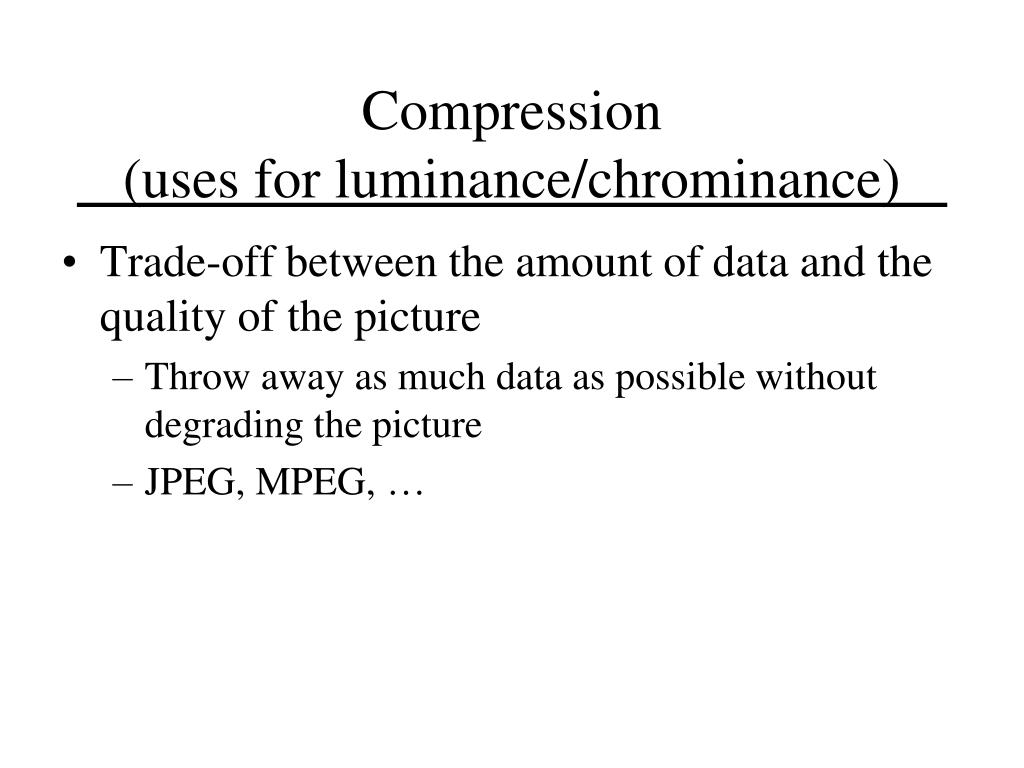 Compression
(uses for luminance/chrominance)

• Trade-off between the amount of data and the quality of the picture
– Throw away as much data as possible without degrading the picture
– JPEG, MPEG, …